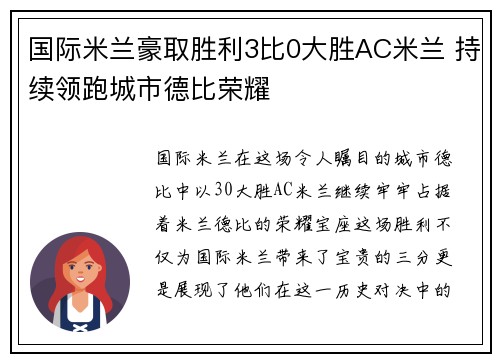 国际米兰豪取胜利3比0大胜AC米兰 持续领跑城市德比荣耀

国际米兰在这场令人瞩目的城市德比中以30大胜AC米兰继续牢牢占据着米兰德比的荣耀宝座这场胜利不仅为国际米兰带来了宝贵的三分更是展现了他们在这一历史对决中的